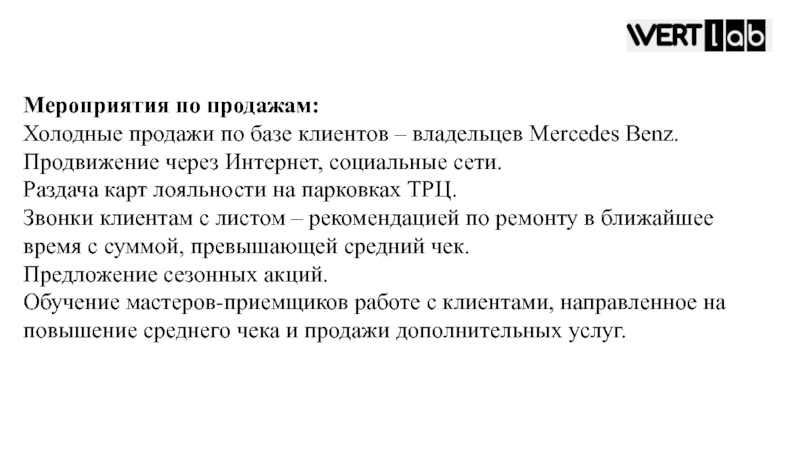 WERT lab

Мероприятия по продажам:
Холодные продажи по базе клиентов – владельцев Mercedes Benz.
Продвижение через Интернет, социальные сети.
Раздача карт лояльности на парковках ТРЦ.
Звонки клиентам с листом – рекомендацией по ремонту в ближайшее время с суммой, превышающей средний чек.
Предложение сезонных акций.
Обучение мастеров-приемщиков работе с клиентами, направленное на повышение среднего чека и продажи дополнительных услуг.